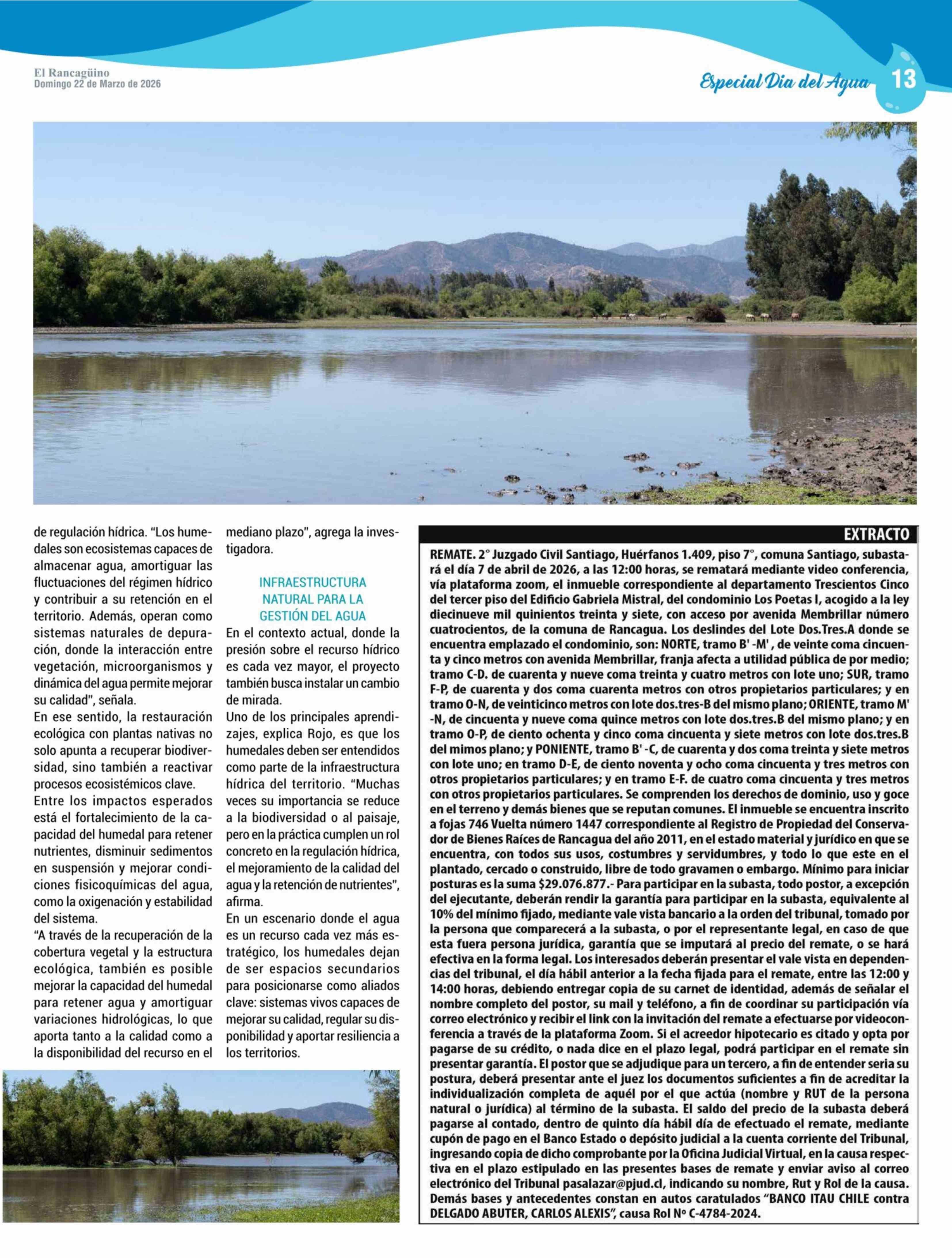 El Rancagüino
Domingo 22 de Marzo de 2026

Especial Día del Agua 13

de regulación hídrica. "Los humedales son ecosistemas capaces de almacenar agua, amortiguar las fluctuaciones del régimen hídrico y contribuir a su retención en el territorio. Además, operan como sistemas naturales de depuración, donde la interacción entre vegetación, microorganismos y dinámica del agua permite mejorar su calidad", señala.
En ese sentido, la restauración ecológica con plantas nativas no solo apunta a recuperar biodiversidad, sino también a reactivar procesos ecosistémicos clave.
Entre los impactos esperados está el fortalecimiento de la capacidad del humedal para retener nutrientes, disminuir sedimentos en suspensión y mejorar condiciones fisicoquímicas del agua, como la oxigenación y estabilidad del sistema.
"A través de la recuperación de la cobertura vegetal y la estructura ecológica, también es posible mejorar la capacidad del humedal para retener agua y amortiguar variaciones hidrológicas, lo que aporta tanto a la calidad como a la disponibilidad del recurso en el mediano plazo", agrega la investigadora.

INFRAESTRUCTURA NATURAL PARA LA GESTIÓN DEL AGUA
En el contexto actual, donde la presión sobre el recurso hídrico es cada vez mayor, el proyecto también busca instalar un cambio de mirada.
Uno de los principales aprendizajes, explica Rojo, es que los humedales deben ser entendidos como parte de la infraestructura hídrica del territorio. "Muchas veces su importancia se reduce a la biodiversidad o al paisaje, pero en la práctica cumplen un rol concreto en la regulación hídrica, el mejoramiento de la calidad del agua y la retención de nutrientes", afirma.
En un escenario donde el agua es un recurso cada vez más estratégico, los humedales dejan de ser espacios secundarios para posicionarse como aliados clave: sistemas vivos capaces de mejorar su calidad, regular su disponibilidad y aportar resiliencia a los territorios.

EXTRACTO
REMATE. 2° Juzgado Civil Santiago, Huérfanos 1.409, piso 7°, comuna Santiago, subastará el día 7 de abril de 2026, a las 12:00 horas, se rematará mediante video conferencia, vía plataforma zoom, el inmueble correspondiente al departamento Trescientos Cinco del tercer piso del Edificio Gabriela Mistral, del condominio Los Poetas I, acogido a la ley diecinueve mil quinientos treinta y siete, con acceso por avenida Membrillar número cuatrocientos, de la comuna de Rancagua. Los deslindes del Lote Dos.Tres.A donde se encuentra emplazado el condominio, son: NORTE, tramo B' -M' , de veinte coma cincuenta y cinco metros con avenida Membrillar, franja afecta a utilidad pública de por medio; tramo C-D. de cuarenta y nueve coma treinta y cuatro metros con lote uno; SUR, tramo F-P, de cuarenta y dos coma cuarenta metros con otros propietarios particulares; y en tramo O-N, de veinticinco metros con lote dos.tres-B del mismo plano; ORIENTE, tramo M' -N, de cincuenta y nueve coma quince metros con lote dos.tres.B del mismo plano; y en tramo O-P, de ciento ochenta y cinco coma cincuenta y siete metros con lote dos.tres.B del mimos plano; y PONIENTE, tramo B' -C, de cuarenta y dos coma treinta y siete metros con lote uno; en tramo D-E, de ciento noventa y ocho coma cincuenta y tres metros con otros propietarios particulares; y en tramo E-F. de cuatro coma cincuenta y tres metros con otros propietarios particulares. Se comprenden los derechos de dominio, uso y goce en el terreno y demás bienes que se reputan comunes. El inmueble se encuentra inscrito a fojas 746 Vuelta número 1447 correspondiente al Registro de Propiedad del Conservador de Bienes Raíces de Rancagua del año 2011, en el estado material y jurídico en que se encuentra, con todos sus usos, costumbres y servidumbres, y todo lo que este en el plantado, cercado o construido, libre de todo gravamen o embargo. Mínimo para iniciar posturas es la suma $29.076.877.- Para participar en la subasta, todo postor, a excepción del ejecutante, deberán rendir la garantía para participar en la subasta, equivalente al 10% del mínimo fijado, mediante vale vista bancario a la orden del tribunal, tomado por la persona que comparecerá a la subasta, o por el representante legal, en caso de que esta fuera persona jurídica, garantía que se imputará al precio del remate, o se hará efectiva en la forma legal. Los interesados deberán presentar el vale vista en dependencias del tribunal, el día hábil anterior a la fecha fijada para el remate, entre las 12:00 y 14:00 horas, debiendo entregar copia de su carnet de identidad, además de señalar el nombre completo del postor, su mail y teléfono, a fin de coordinar su participación vía correo electrónico y recibir el link con la invitación del remate a efectuarse por videoconferencia a través de la plataforma Zoom. Si el acreedor hipotecario es citado y opta por pagarse de su crédito, o nada dice en el plazo legal, podrá participar en el remate sin presentar garantía. El postor que se adjudique para un tercero, a fin de entender seria su postura, deberá presentar ante el juez los documentos suficientes a fin de acreditar la individualización completa de aquél por el que actúa (nombre y RUT de la persona natural o jurídica) al término de la subasta. El saldo del precio de la subasta deberá pagarse al contado, dentro de quinto día hábil día de efectuado el remate, mediante cupón de pago en el Banco Estado o depósito judicial a la cuenta corriente del Tribunal, ingresando copia de dicho comprobante por la Oficina Judicial Virtual, en la causa respectiva en el plazo estipulado en las presentes bases de remate y enviar aviso al correo electrónico del Tribunal pasalazar@pjud.cl, indicando su nombre, Rut y Rol de la causa. Demás bases y antecedentes constan en autos caratulados "BANCO ITAU CHILE contra DELGADO ABUTER, CARLOS ALEXIS", causa Rol Nº C-4784-2024.